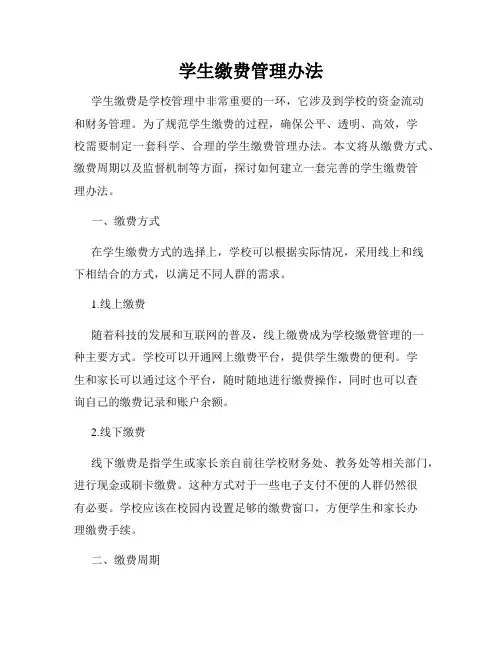 学生缴费管理办法

学生缴费是学校管理中非常重要的一环，它涉及到学校的资金流动和财务管理。为了规范学生缴费的过程，确保公平、透明、高效，学校需要制定一套科学、合理的学生缴费管理办法。本文将从缴费方式、缴费周期以及监督机制等方面，探讨如何建立一套完善的学生缴费管理办法。

一、缴费方式

在学生缴费方式的选择上，学校可以根据实际情况，采用线上和线下相结合的方式，以满足不同人群的需求。

1.线上缴费

随着科技的发展和互联网的普及，线上缴费成为学校缴费管理的一种主要方式。学校可以开通网上缴费平台，提供学生缴费的便利。学生和家长可以通过这个平台，随时随地进行缴费操作，同时也可以查询自己的缴费记录和账户余额。

2.线下缴费

线下缴费是指学生或家长亲自前往学校财务处、教务处等相关部门，进行现金或刷卡缴费。这种方式对于一些电子支付不便的人群仍然很有必要。学校应该在校园内设置足够的缴费窗口，方便学生和家长办理缴费手续。

二、缴费周期